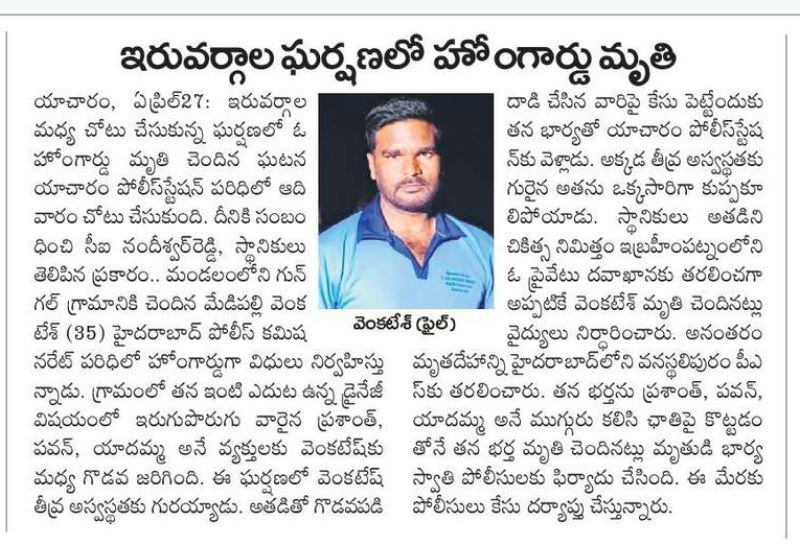 ఇరువర్గాల ఘర్షణలో హోంగార్డు మృతి

యాచారం, ఏప్రిల్27: ఇరువర్గాల మధ్య చోటు చేసుకున్న ఘర్షణలో ఓ హోంగార్డు మృతి చెందిన ఘటన యాచారం పోలీస్‌స్టేషన్ పరిధిలో ఆదివారం చోటు చేసుకుంది. దీనికి సంబంధించి సీఐ నందీశ్వర్‌రెడ్డి, స్థానికులు తెలిపిన ప్రకారం.. మండలంలోని గున్‌గల్ గ్రామానికి చెందిన మేడిపల్లి వెంకటేశ్ (35) హైదరాబాద్ పోలీస్ కమిషనరేట్ పరిధిలో హోంగార్డుగా విధులు నిర్వహిస్తున్నాడు. గ్రామంలో తన ఇంటి ఎదుట ఉన్న డ్రైనేజీ విషయంలో ఇరుగుపొరుగు వారైన ప్రశాంత్, పవన్, యాదమ్మ అనే వ్యక్తులకు వెంకటేష్‌కు మధ్య గొడవ జరిగింది. ఈ ఘర్షణలో వెంకటేష్ తీవ్ర అస్వస్థతకు గురయ్యాడు. అతడితో గొడవపడి

వెంకటేశ్ (ఫైల్)

దాడి చేసిన వారిపై కేసు పెట్టేందుకు తన భార్యతో యాచారం పోలీస్‌స్టేషన్‌కు వెళ్లాడు. అక్కడ తీవ్ర అస్వస్థతకు గురైన అతను ఒక్కసారిగా కుప్పకూలిపోయాడు. స్థానికులు అతడిని చికిత్స నిమిత్తం ఇబ్రహీంపట్నంలోని ఓ ప్రైవేటు దవాఖానకు తరలించగా అప్పటికే వెంకటేశ్ మృతి చెందినట్లు వైద్యులు నిర్ధారించారు. అనంతరం మృతదేహాన్ని హైదరాబాద్‌లోని వనస్థలిపురం పీఎస్‌కు తరలించారు. తన భర్తను ప్రశాంత్, పవన్, యాదమ్మ అనే ముగ్గురు కలిసి ఛాతిపై కొట్టడంతోనే తన భర్త మృతి చెందినట్లు మృతుడి భార్య స్వాతి పోలీసులకు ఫిర్యాదు చేసింది. ఈ మేరకు పోలీసులు కేసు దర్యాప్తు చేస్తున్నారు.